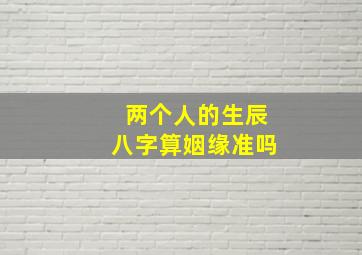 两个人的生辰
八字算姻缘准吗